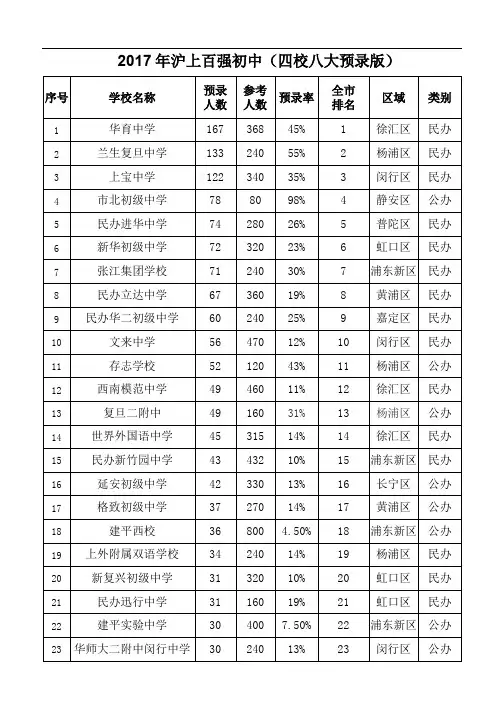 2017 年沪上百强初中（四校八大预录版）

| 序号 | 学校名称 | 预录人数 | 参考人数 | 预录率 | 全市排名 | 区域 | 类别 |
|---|---|---|---|---|---|---|---|
| 1 | 华育中学 | 167 | 368 | 45% | 1 | 徐汇区 | 民办 |
| 2 | 兰生复旦中学 | 133 | 240 | 55% | 2 | 杨浦区 | 民办 |
| 3 | 上宝中学 | 122 | 340 | 35% | 3 | 闵行区 | 民办 |
| 4 | 市北初级中学 | 78 | 80 | 98% | 4 | 静安区 | 公办 |
| 5 | 民办进华中学 | 74 | 280 | 26% | 5 | 普陀区 | 民办 |
| 6 | 新华初级中学 | 72 | 320 | 23% | 6 | 虹口区 | 民办 |
| 7 | 张江集团学校 | 71 | 240 | 30% | 7 | 浦东新区 | 民办 |
| 8 | 民办立达中学 | 67 | 360 | 19% | 8 | 黄浦区 | 民办 |
| 9 | 民办华二初级中学 | 60 | 240 | 25% | 9 | 嘉定区 | 民办 |
| 10 | 文来中学 | 56 | 470 | 12% | 10 | 闵行区 | 民办 |
| 11 | 存志学校 | 52 | 120 | 43% | 11 | 杨浦区 | 公办 |
| 12 | 西南模范中学 | 49 | 460 | 11% | 12 | 徐汇区 | 民办 |
| 13 | 复旦二附中 | 49 | 160 | 31% | 13 | 杨浦区 | 公办 |
| 14 | 世界外国语中学 | 45 | 315 | 14% | 14 | 徐汇区 | 民办 |
| 15 | 民办新竹园中学 | 43 | 432 | 10% | 15 | 浦东新区 | 民办 |
| 16 | 延安初级中学 | 42 | 330 | 13% | 16 | 长宁区 | 公办 |
| 17 | 格致初级中学 | 37 | 270 | 14% | 17 | 黄浦区 | 公办 |
| 18 | 建平西校 | 36 | 800 | 4.50% | 18 | 浦东新区 | 公办 |
| 19 | 上外附属双语学校 | 34 | 240 | 14% | 19 | 杨浦区 | 民办 |
| 20 | 新复兴初级中学 | 31 | 320 | 10% | 20 | 虹口区 | 民办 |
| 21 | 民办迅行中学 | 31 | 160 | 19% | 21 | 虹口区 | 民办 |
| 22 | 建平实验中学 | 30 | 400 | 7.50% | 22 | 浦东新区 | 公办 |
| 23 | 华师大二附中闵行中学 | 30 | 240 | 13% | 23 | 闵行区 | 公办 |